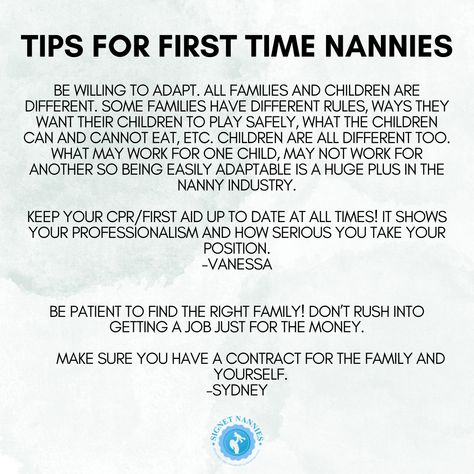 TIPS FOR FIRST TIME NANNIES

BE WILLING TO ADAPT. ALL FAMILIES AND CHILDREN ARE DIFFERENT. SOME FAMILIES HAVE DIFFERENT RULES, WAYS THEY WANT THEIR CHILDREN TO PLAY SAFELY, WHAT THE CHILDREN CAN AND CANNOT EAT, ETC. CHILDREN ARE ALL DIFFERENT TOO. WHAT MAY WORK FOR ONE CHILD, MAY NOT WORK FOR ANOTHER SO BEING EASILY ADAPTABLE IS A HUGE PLUS IN THE NANNY INDUSTRY.

KEEP YOUR CPR/FIRST AID UP TO DATE AT ALL TIMES! IT SHOWS YOUR PROFESSIONALISM AND HOW SERIOUS YOU TAKE YOUR POSITION.
-VANESSA

BE PATIENT TO FIND THE RIGHT FAMILY! DON'T RUSH INTO GETTING A JOB JUST FOR THE MONEY.

MAKE SURE YOU HAVE A CONTRACT FOR THE FAMILY AND YOURSELF.
-SYDNEY

SIGNET NANNIES